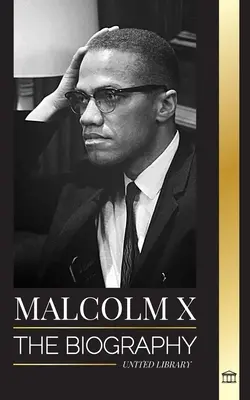 MALCOLM X

THE BIOGRAPHY

UNITED LIBRARY